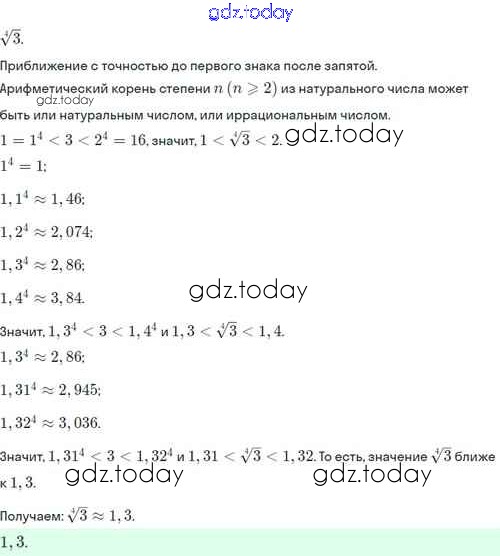 gdz.today

$\sqrt[4]{3}$.

Приближение с точностью до первого знака после запятой.

Арифметический корень степени $n$ $(n \geqslant 2)$ из натурального числа может быть или натуральным числом, или иррациональным числом.

gdz.today

$1 = 1^4 < 3 < 2^4 = 16$, значит, $1 < \sqrt[4]{3} < 2$. gdz.today

$1^4 = 1$;

$1,1^4 \approx 1,46$;

$1,2^4 \approx 2,074$;

$1,3^4 \approx 2,86$;

$1,4^4 \approx 3,84$.

gdz.today

Значит, $1,3^4 < 3 < 1,4^4$ и $1,3 < \sqrt[4]{3} < 1,4$.

$1,3^4 \approx 2,86$;

$1,31^4 \approx 2,945$;

$1,32^4 \approx 3,036$.

Значит, $1,31^4 < 3 < 1,32^4$ и $1,31 < \sqrt[4]{3} < 1,32$. То есть, значение $\sqrt[4]{3}$ ближе к $1,3$.

gdz.today gdz.today

Получаем: $\sqrt[4]{3} \approx 1,3$.

$1,3$.